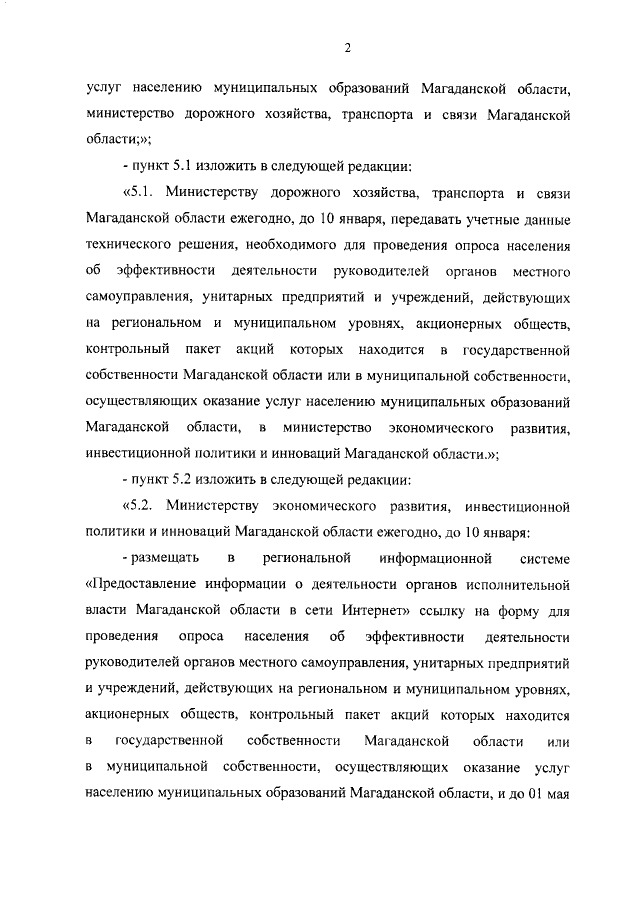 2

услуг населению муниципальных образований Магаданской области, министерство дорожного хозяйства, транспорта и связи Магаданской области;»;

- пункт 5.1 изложить в следующей редакции:

«5.1. Министерству дорожного хозяйства, транспорта и связи Магаданской области ежегодно, до 10 января, передавать учетные данные технического решения, необходимого для проведения опроса населения об эффективности деятельности руководителей органов местного самоуправления, унитарных предприятий и учреждений, действующих на региональном и муниципальном уровнях, акционерных обществ, контрольный пакет акций которых находится в государственной собственности Магаданской области или в муниципальной собственности, осуществляющих оказание услуг населению муниципальных образований Магаданской области, в министерство экономического развития, инвестиционной политики и инноваций Магаданской области.»;

- пункт 5.2 изложить в следующей редакции:

«5.2. Министерству экономического развития, инвестиционной политики и инноваций Магаданской области ежегодно, до 10 января:

- размещать в региональной информационной системе «Предоставление информации о деятельности органов исполнительной власти Магаданской области в сети Интернет» ссылку на форму для проведения опроса населения об эффективности деятельности руководителей органов местного самоуправления, унитарных предприятий и учреждений, действующих на региональном и муниципальном уровнях, акционерных обществ, контрольный пакет акций которых находится в государственной собственности Магаданской области или в муниципальной собственности, осуществляющих оказание услуг населению муниципальных образований Магаданской области, и до 01 мая